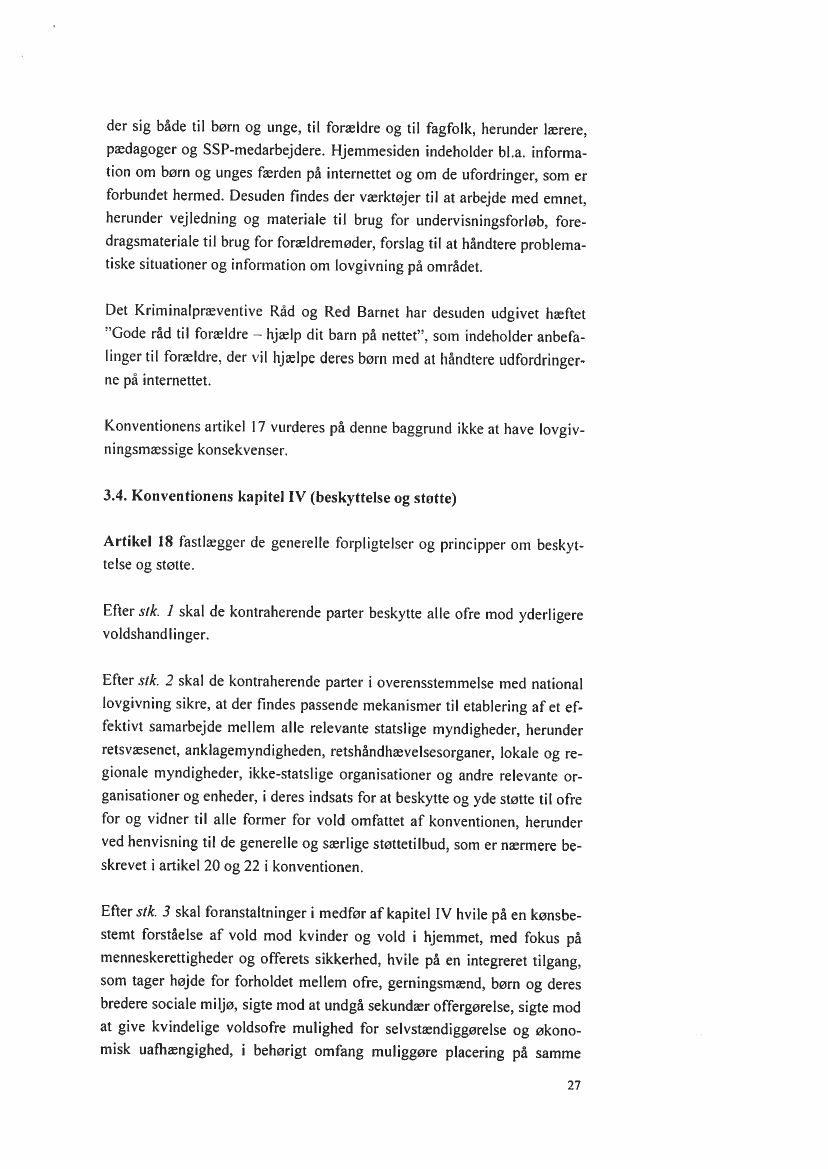 der sig både til børn og unge, til forældre og til fagfolk, herunder lærere, pædagoger og SSP-medarbejdere. Hjemmesiden indeholder bl.a. information om børn og unges færden på internettet og om de ufordringer, som er forbundet hermed. Desuden findes der værktøjer til at arbejde med emnet, herunder vejledning og materiale til brug for undervisningsforløb, foredragsmateriale til brug for forældremøder, forslag til at håndtere problematiske situationer og information om lovgivning på området.

Det Kriminalpræventive Råd og Red Barnet har desuden udgivet hæftet "Gode råd til forældre – hjælp dit barn på nettet", som indeholder anbefalinger til forældre, der vil hjælpe deres børn med at håndtere udfordringerne på internettet.

Konventionens artikel 17 vurderes på denne baggrund ikke at have lovgivningsmæssige konsekvenser.

3.4. Konventionens kapitel IV (beskyttelse og støtte)

Artikel 18 fastlægger de generelle forpligtelser og principper om beskyttelse og støtte.

Efter stk. 1 skal de kontraherende parter beskytte alle ofre mod yderligere voldshandlinger.

Efter stk. 2 skal de kontraherende parter i overensstemmelse med national lovgivning sikre, at der findes passende mekanismer til etablering af et effektivt samarbejde mellem alle relevante statslige myndigheder, herunder retsvæsenet, anklagemyndigheden, retshåndhævelsesorganer, lokale og regionale myndigheder, ikke-statslige organisationer og andre relevante organisationer og enheder, i deres indsats for at beskytte og yde støtte til ofre for og vidner til alle former for vold omfattet af konventionen, herunder ved henvisning til de generelle og særlige støttetilbud, som er nærmere beskrevet i artikel 20 og 22 i konventionen.

Efter stk. 3 skal foranstaltninger i medfør af kapitel IV hvile på en kønsbestemt forståelse af vold mod kvinder og vold i hjemmet, med fokus på menneskerettigheder og offerets sikkerhed, hvile på en integreret tilgang, som tager højde for forholdet mellem ofre, gerningsmænd, børn og deres bredere sociale miljø, sigte mod at undgå sekundær offergørelse, sigte mod at give kvindelige voldsofre mulighed for selvstændiggørelse og økonomisk uafhængighed, i behørigt omfang muliggøre placering på samme

27